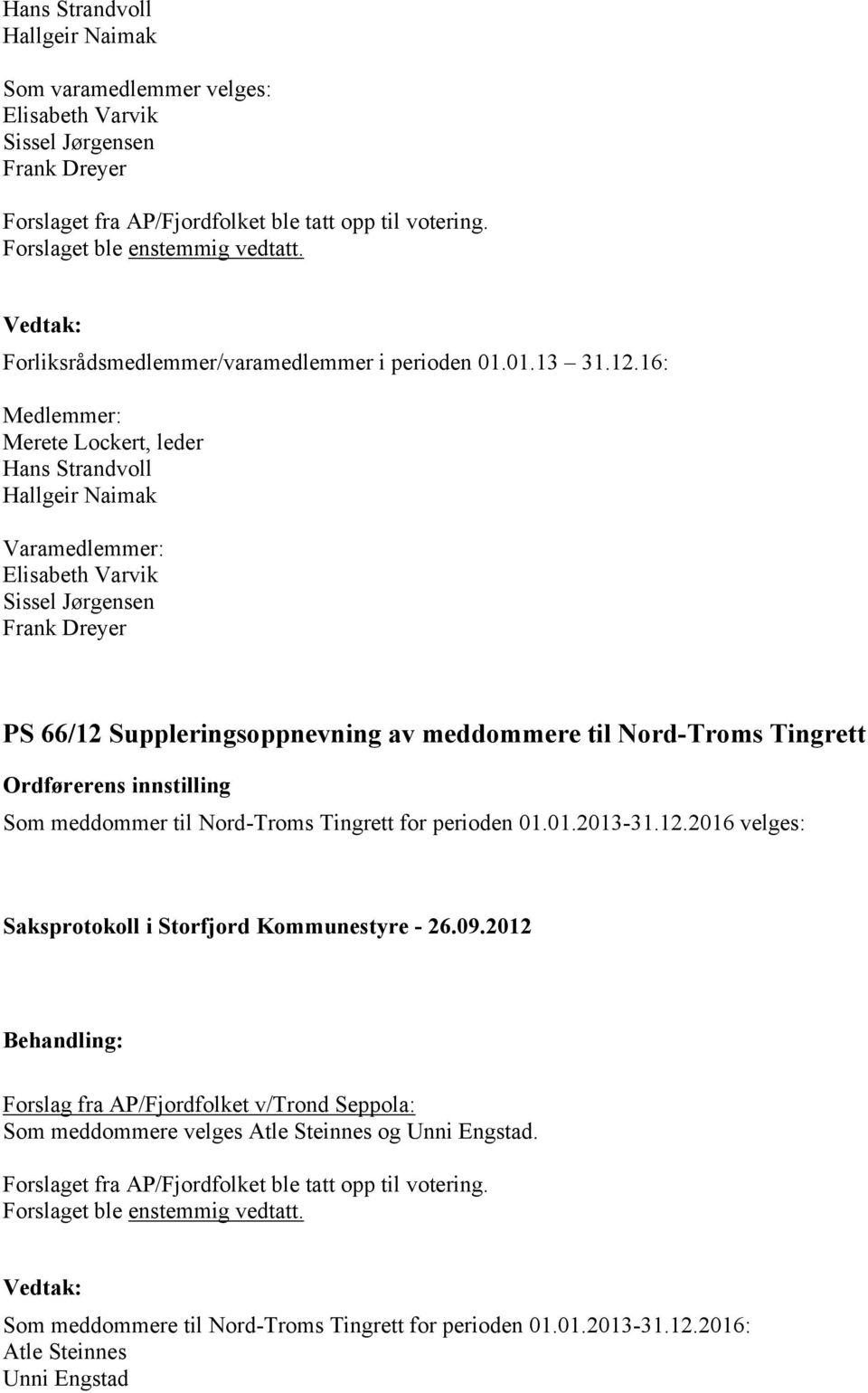 Hans Strandvoll
Hallgeir Naimak

Som varamedlemmer velges:
Elisabeth Varvik
Sissel Jørgensen
Frank Dreyer

Forslaget fra AP/Fjordfolket ble tatt opp til votering.
Forslaget ble enstemmig vedtatt.

Vedtak:
Forliksrådsmedlemmer/varamedlemmer i perioden 01.01.13 31.12.16:

Medlemmer:
Merete Lockert, leder
Hans Strandvoll
Hallgeir Naimak

Varamedlemmer:
Elisabeth Varvik
Sissel Jørgensen
Frank Dreyer

PS 66/12 Suppleringsoppnevning av meddommere til Nord-Troms Tingrett

Ordførerens innstilling
Som meddommer til Nord-Troms Tingrett for perioden 01.01.2013-31.12.2016 velges:

Saksprotokoll i Storfjord Kommunestyre - 26.09.2012

Behandling:

Forslag fra AP/Fjordfolket v/Trond Seppola:
Som meddommere velges Atle Steinnes og Unni Engstad.

Forslaget fra AP/Fjordfolket ble tatt opp til votering.
Forslaget ble enstemmig vedtatt.

Vedtak:
Som meddommere til Nord-Troms Tingrett for perioden 01.01.2013-31.12.2016:
Atle Steinnes
Unni Engstad